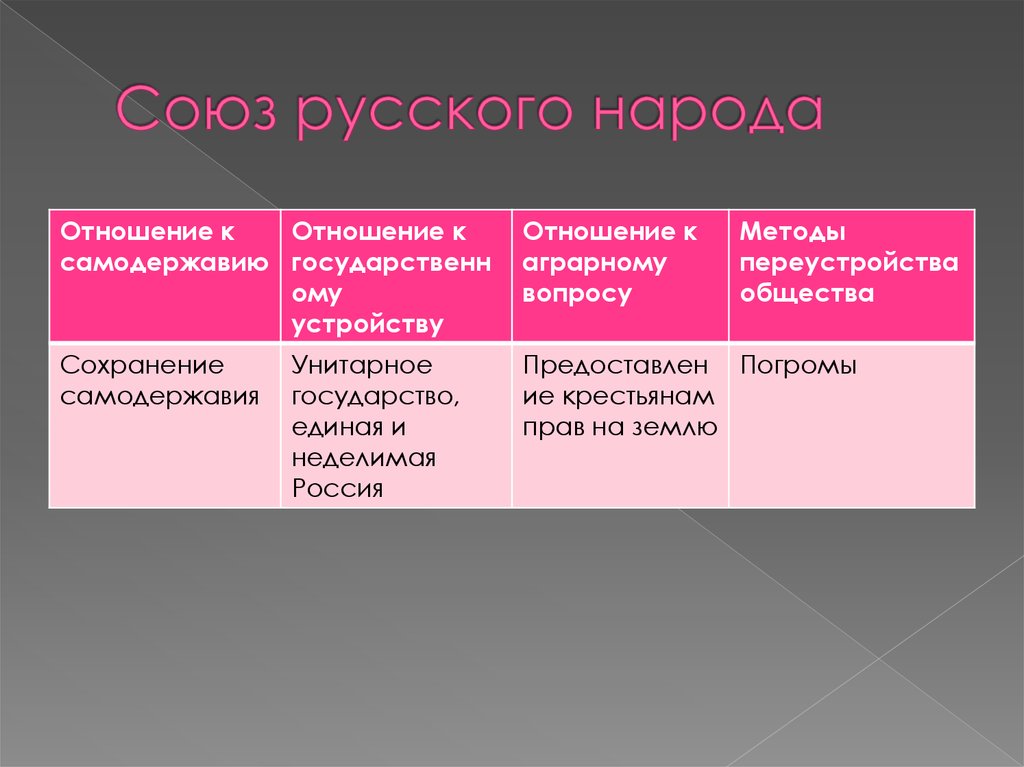 Союз русского народа

| Отношение к самодержавию | Отношение к государственному устройству | Отношение к аграрному вопросу | Методы переустройства общества |
|---|---|---|---|
| Сохранение самодержавия | Унитарное государство, единая и неделимая Россия | Предоставление крестьянам прав на землю | Погромы |